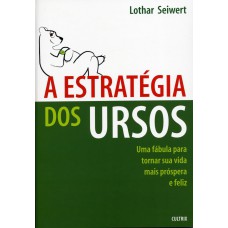 Lothar Seiwert

A ESTRATÉGIA DOS URSOS

Uma fábula para tornar sua vida mais próspera e feliz

CULTRIX